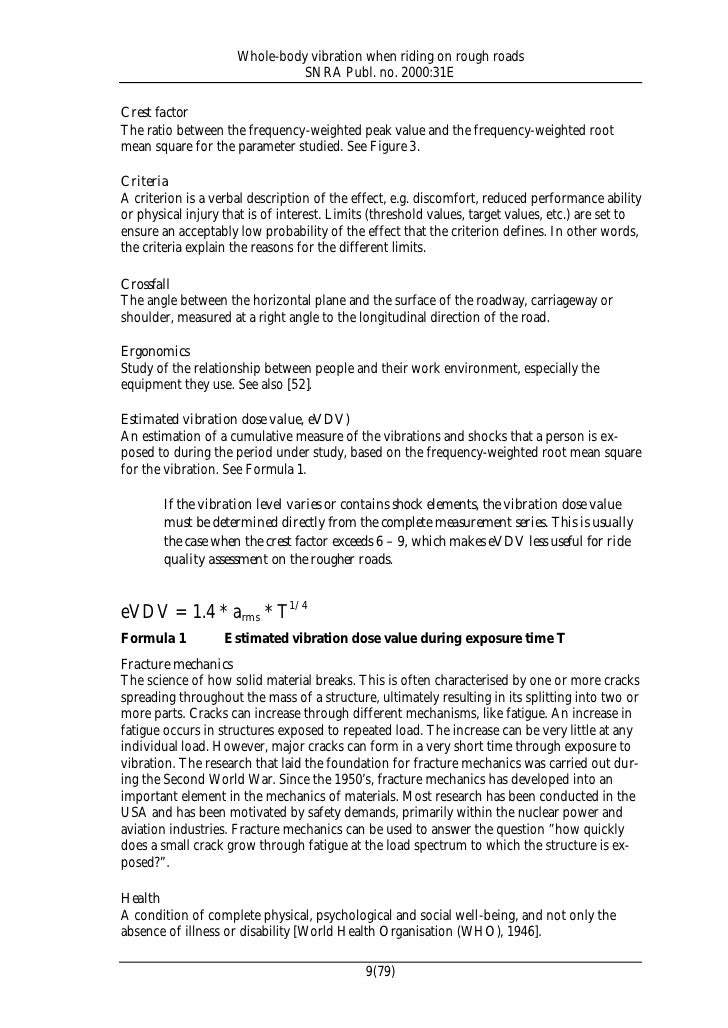 Whole-body vibration when riding on rough roads
SNRA Publ. no. 2000:31E

Crest factor
The ratio between the frequency-weighted peak value and the frequency-weighted root mean square for the parameter studied. See Figure 3.

Criteria
A criterion is a verbal description of the effect, e.g. discomfort, reduced performance ability or physical injury that is of interest. Limits (threshold values, target values, etc.) are set to ensure an acceptably low probability of the effect that the criterion defines. In other words, the criteria explain the reasons for the different limits.

Crossfall
The angle between the horizontal plane and the surface of the roadway, carriageway or shoulder, measured at a right angle to the longitudinal direction of the road.

Ergonomics
Study of the relationship between people and their work environment, especially the equipment they use. See also [52].

Estimated vibration dose value, eVDV)
An estimation of a cumulative measure of the vibrations and shocks that a person is exposed to during the period under study, based on the frequency-weighted root mean square for the vibration. See Formula 1.

If the vibration level varies or contains shock elements, the vibration dose value must be determined directly from the complete measurement series. This is usually the case when the crest factor exceeds 6 – 9, which makes eVDV less useful for ride quality assessment on the rougher roads.

$eVDV = 1.4 * a_{rms} * T^{1/4}$

Formula 1 Estimated vibration dose value during exposure time T

Fracture mechanics
The science of how solid material breaks. This is often characterised by one or more cracks spreading throughout the mass of a structure, ultimately resulting in its splitting into two or more parts. Cracks can increase through different mechanisms, like fatigue. An increase in fatigue occurs in structures exposed to repeated load. The increase can be very little at any individual load. However, major cracks can form in a very short time through exposure to vibration. The research that laid the foundation for fracture mechanics was carried out during the Second World War. Since the 1950's, fracture mechanics has developed into an important element in the mechanics of materials. Most research has been conducted in the USA and has been motivated by safety demands, primarily within the nuclear power and aviation industries. Fracture mechanics can be used to answer the question "how quickly does a small crack grow through fatigue at the load spectrum to which the structure is exposed?".

Health
A condition of complete physical, psychological and social well-being, and not only the absence of illness or disability [World Health Organisation (WHO), 1946].

9(79)